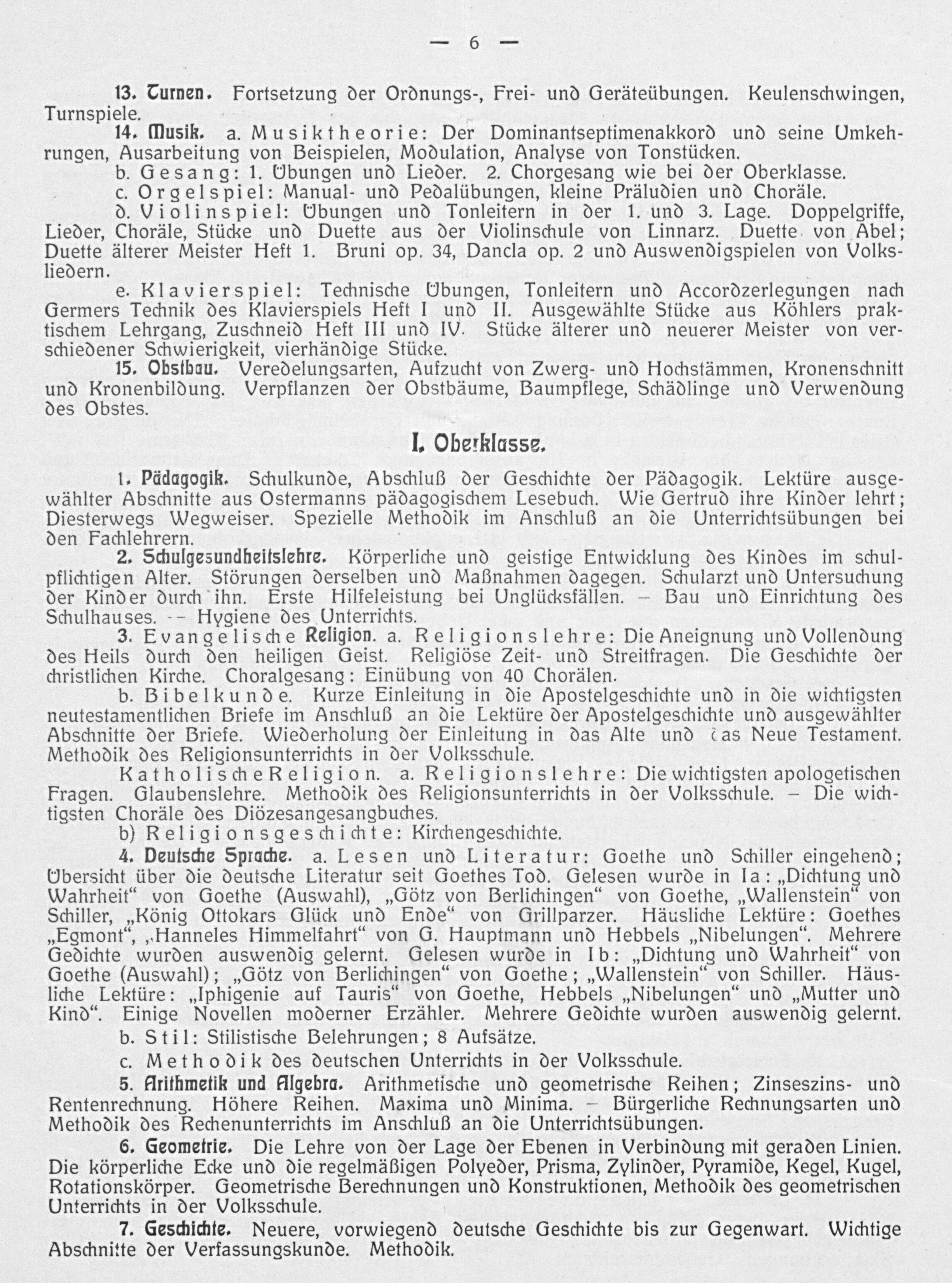 — 6 —

13. Turnen. Fortsetzung der Ordnungs-, Frei- und Geräteübungen. Keulenschwingen, Turnspiele.

14. Musik. a. Musiktheorie: Der Dominantseptimenakkord und seine Umkehrungen, Ausarbeitung von Beispielen, Modulation, Analyse von Tonstücken.

b. Gesang: 1. Übungen und Lieder. 2. Chorgesang wie bei der Oberklasse.

c. Orgelspiel: Manual- und Pedalübungen, kleine Präludien und Choräle.

d. Violinspiel: Übungen und Tonleitern in der 1. und 3. Lage. Doppelgriffe, Lieder, Choräle, Stücke und Duette aus der Violinschule von Linnarz. Duette von Abel; Duette älterer Meister Heft 1. Bruni op. 34, Dancla op. 2 und Auswendigspielen von Volksliedern.

e. Klavierspiel: Technische Übungen, Tonleitern und Accordzerlegungen nach Germers Technik des Klavierspiels Heft I und II. Ausgewählte Stücke aus Köhlers praktischem Lehrgang, Zuschneid Heft III und IV. Stücke älterer und neuerer Meister von verschiedener Schwierigkeit, vierhändige Stücke.

15. Obstbau. Veredelungsarten, Aufzucht von Zwerg- und Hochstämmen, Kronenschnitt und Kronenbildung. Verpflanzen der Obstbäume, Baumpflege, Schädlinge und Verwendung des Obstes.

I. Oberklasse.

1. Pädagogik. Schulkunde, Abschluß der Geschichte der Pädagogik. Lektüre ausgewählter Abschnitte aus Ostermanns pädagogischem Lesebuch. Wie Gertrud ihre Kinder lehrt; Diesterwegs Wegweiser. Spezielle Methodik im Anschluß an die Unterrichtsübungen bei den Fachlehrern.

2. Schulgesundheitslehre. Körperliche und geistige Entwicklung des Kindes im schulpflichtigen Alter. Störungen derselben und Maßnahmen dagegen. Schularzt und Untersuchung der Kinder durch ihn. Erste Hilfeleistung bei Unglücksfällen. – Bau und Einrichtung des Schulhauses. -- Hygiene des Unterrichts.

3. Evangelische Religion. a. Religionslehre: Die Aneignung und Vollendung des Heils durch den heiligen Geist. Religiöse Zeit- und Streitfragen. Die Geschichte der christlichen Kirche. Choralgesang: Einübung von 40 Chorälen.

b. Bibelkunde. Kurze Einleitung in die Apostelgeschichte und in die wichtigsten neutestamentlichen Briefe im Anschluß an die Lektüre der Apostelgeschichte und ausgewählter Abschnitte der Briefe. Wiederholung der Einleitung in das Alte und das Neue Testament. Methodik des Religionsunterrichts in der Volksschule.

Katholische Religion. a. Religionslehre: Die wichtigsten apologetischen Fragen. Glaubenslehre. Methodik des Religionsunterrichts in der Volksschule. – Die wichtigsten Choräle des Diözesangesangbuches.

b) Religionsgeschichte: Kirchengeschichte.

4. Deutsche Sprache. a. Lesen und Literatur: Goethe und Schiller eingehend; Übersicht über die deutsche Literatur seit Goethes Tod. Gelesen wurde in Ia: „Dichtung und Wahrheit“ von Goethe (Auswahl), „Götz von Berlichingen“ von Goethe, „Wallenstein“ von Schiller, „König Ottokars Glück und Ende“ von Grillparzer. Häusliche Lektüre: Goethes „Egmont“, „Hanneles Himmelfahrt“ von G. Hauptmann und Hebbels „Nibelungen“. Mehrere Gedichte wurden auswendig gelernt. Gelesen wurde in Ib: „Dichtung und Wahrheit“ von Goethe (Auswahl); „Götz von Berlichingen“ von Goethe; „Wallenstein“ von Schiller. Häusliche Lektüre: „Iphigenie auf Tauris“ von Goethe, Hebbels „Nibelungen“ und „Mutter und Kind“. Einige Novellen moderner Erzähler. Mehrere Gedichte wurden auswendig gelernt.

b. Stil: Stilistische Belehrungen; 8 Aufsätze.

c. Methodik des deutschen Unterrichts in der Volksschule.

5. Arithmetik und Algebra. Arithmetische und geometrische Reihen; Zinseszins- und Rentenrechnung. Höhere Reihen. Maxima und Minima. – Bürgerliche Rechnungsarten und Methodik des Rechenunterrichts im Anschluß an die Unterrichtsübungen.

6. Geometrie. Die Lehre von der Lage der Ebenen in Verbindung mit geraden Linien. Die körperliche Ecke und die regelmäßigen Polyeder, Prisma, Zylinder, Pyramide, Kegel, Kugel, Rotationskörper. Geometrische Berechnungen und Konstruktionen, Methodik des geometrischen Unterrichts in der Volksschule.

7. Geschichte. Neuere, vorwiegend deutsche Geschichte bis zur Gegenwart. Wichtige Abschnitte der Verfassungskunde. Methodik.